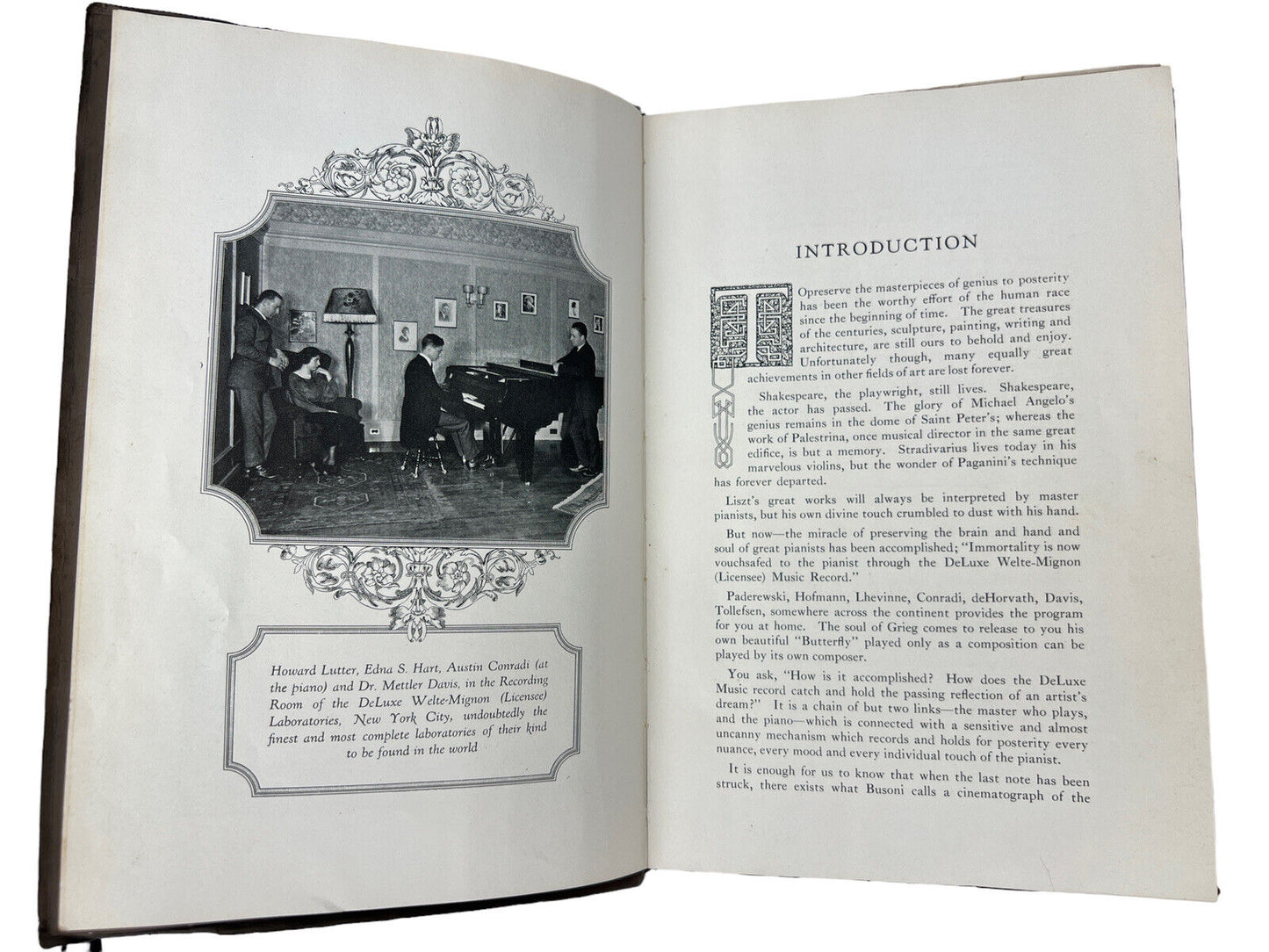 Howard Lutter, Edna S. Hart, Austin Conradi (at the piano) and Dr. Mettler Davis, in the Recording Room of the DeLuxe Welte-Mignon (Licensee) Laboratories, New York City, undoubtedly the finest and most complete laboratories of their kind to be found in the world

INTRODUCTION

TO preserve the masterpieces of genius to posterity has been the worthy effort of the human race since the beginning of time. The great treasures of the centuries, sculpture, painting, writing and architecture, are still ours to behold and enjoy. Unfortunately though, many equally great achievements in other fields of art are lost forever.

Shakespeare, the playwright, still lives. Shakespeare, the actor has passed. The glory of Michael Angelo's genius remains in the dome of Saint Peter's; whereas the work of Palestrina, once musical director in the same great edifice, is but a memory. Stradivarius lives today in his marvelous violins, but the wonder of Paganini's technique has forever departed.

Liszt's great works will always be interpreted by master pianists, but his own divine touch crumbled to dust with his hand.

But now—the miracle of preserving the brain and hand and soul of great pianists has been accomplished; "Immortality is now vouchsafed to the pianist through the DeLuxe Welte-Mignon (Licensee) Music Record."

Paderewski, Hofmann, Lhevinne, Conradi, deHorvath, Davis, Tollefsen, somewhere across the continent provides the program for you at home. The soul of Grieg comes to release to you his own beautiful "Butterfly" played only as a composition can be played by its own composer.

You ask, "How is it accomplished? How does the DeLuxe Music record catch and hold the passing reflection of an artist's dream?" It is a chain of but two links—the master who plays, and the piano—which is connected with a sensitive and almost uncanny mechanism which records and holds for posterity every nuance, every mood and every individual touch of the pianist.

It is enough for us to know that when the last note has been struck, there exists what Busoni calls a cinematograph of the